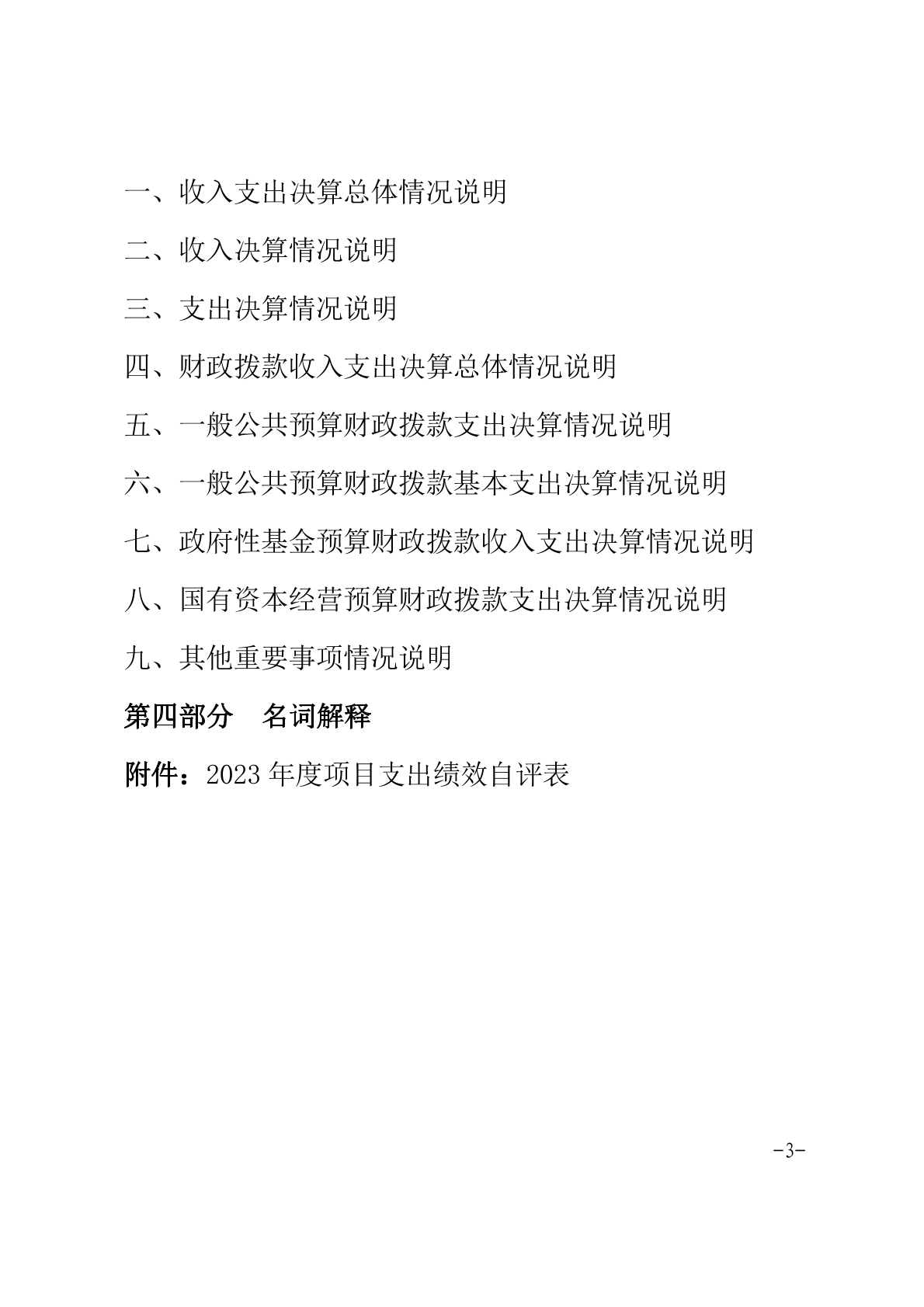 一、收入支出决算总体情况说明

二、收入决算情况说明

三、支出决算情况说明

四、财政拨款收入支出决算总体情况说明

五、一般公共预算财政拨款支出决算情况说明

六、一般公共预算财政拨款基本支出决算情况说明

七、政府性基金预算财政拨款收入支出决算情况说明

八、国有资本经营预算财政拨款支出决算情况说明

九、其他重要事项情况说明

第四部分　名词解释

附件：2023 年度项目支出绩效自评表

-3-